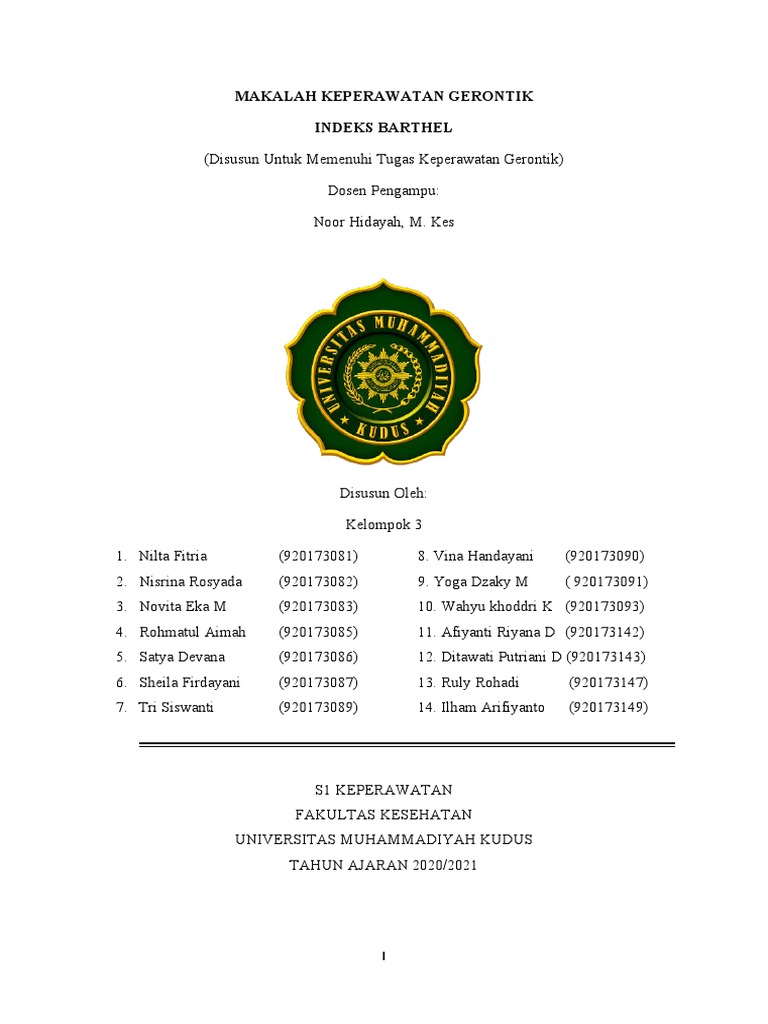 MAKALAH KEPERAWATAN GERONTIK

INDEKS BARTHEL

(Disusun Untuk Memenuhi Tugas Keperawatan Gerontik)

Dosen Pengampu:

Noor Hidayah, M. Kes

UNIVERSITAS MUHAMMADIYAH KUDUS

Disusun Oleh:

Kelompok 3

1. Nilta Fitria (920173081)
2. Nisrina Rosyada (920173082)
3. Novita Eka M (920173083)
4. Rohmatul Aimah (920173085)
5. Satya Devana (920173086)
6. Sheila Firdayani (920173087)
7. Tri Siswanti (920173089)

8. Vina Handayani (920173090)
9. Yoga Dzaky M ( 920173091)
10. Wahyu khoddri K (920173093)
11. Afiyanti Riyana D (920173142)
12. Ditawati Putriani D (920173143)
13. Ruly Rohadi (920173147)
14. Ilham Arifiyanto (920173149)

S1 KEPERAWATAN
FAKULTAS KESEHATAN
UNIVERSITAS MUHAMMADIYAH KUDUS
TAHUN AJARAN 2020/2021

I